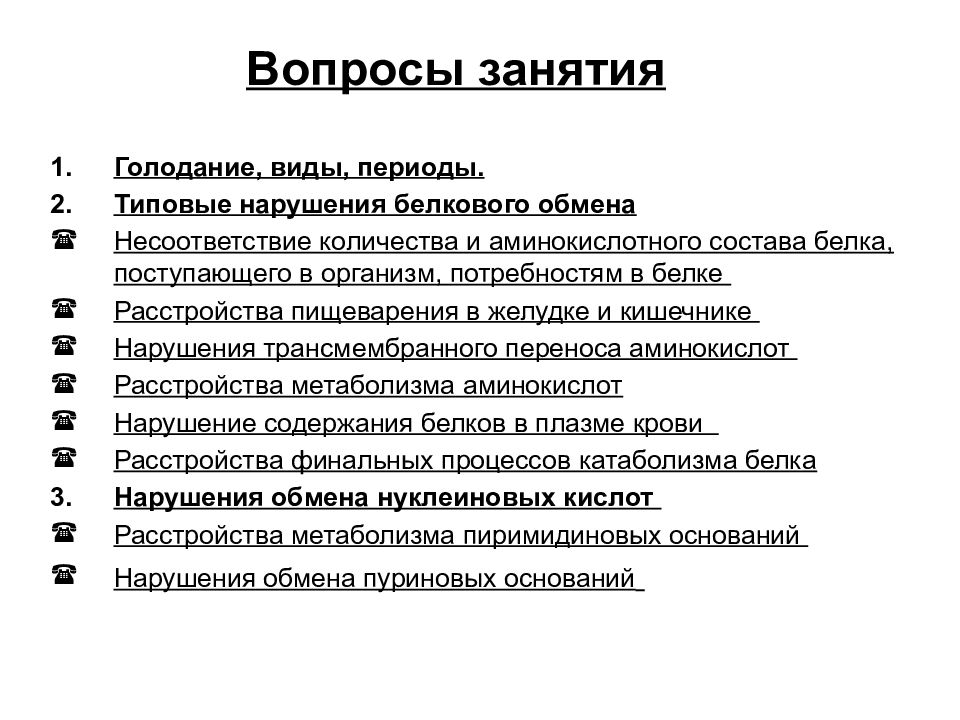 Вопросы занятия

1. Голодание, виды, периоды.
2. Типовые нарушения белкового обмена
☎ Несоответствие количества и аминокислотного состава белка, поступающего в организм, потребностям в белке
☎ Расстройства пищеварения в желудке и кишечнике
☎ Нарушения трансмембранного переноса аминокислот
☎ Расстройства метаболизма аминокислот
☎ Нарушение содержания белков в плазме крови
☎ Расстройства финальных процессов катаболизма белка
3. Нарушения обмена нуклеиновых кислот
☎ Расстройства метаболизма пиримидиновых оснований
☎ Нарушения обмена пуриновых оснований